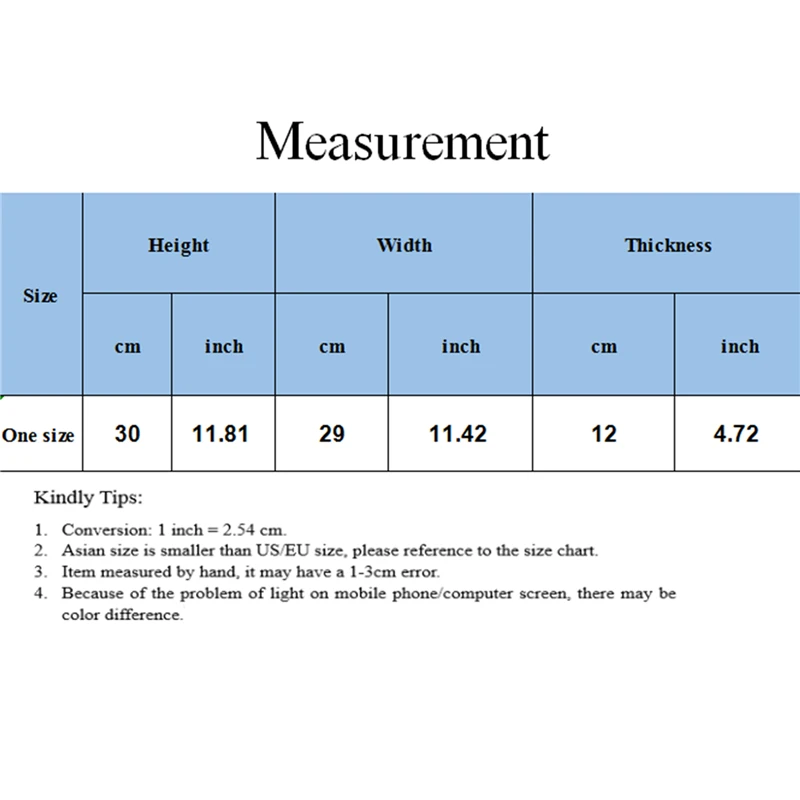 Measurement

| Size | Height | | Width | | Thickness | |
|---|---|---|---|---|---|---|
| | cm | inch | cm | inch | cm | inch |
| One size | 30 | 11.81 | 29 | 11.42 | 12 | 4.72 |

Kindly Tips:

1. Conversion: 1 inch = 2.54 cm.
2. Asian size is smaller than US/EU size, please reference to the size chart.
3. Item measured by hand, it may have a 1-3cm error.
4. Because of the problem of light on mobile phone/computer screen, there may be color difference.